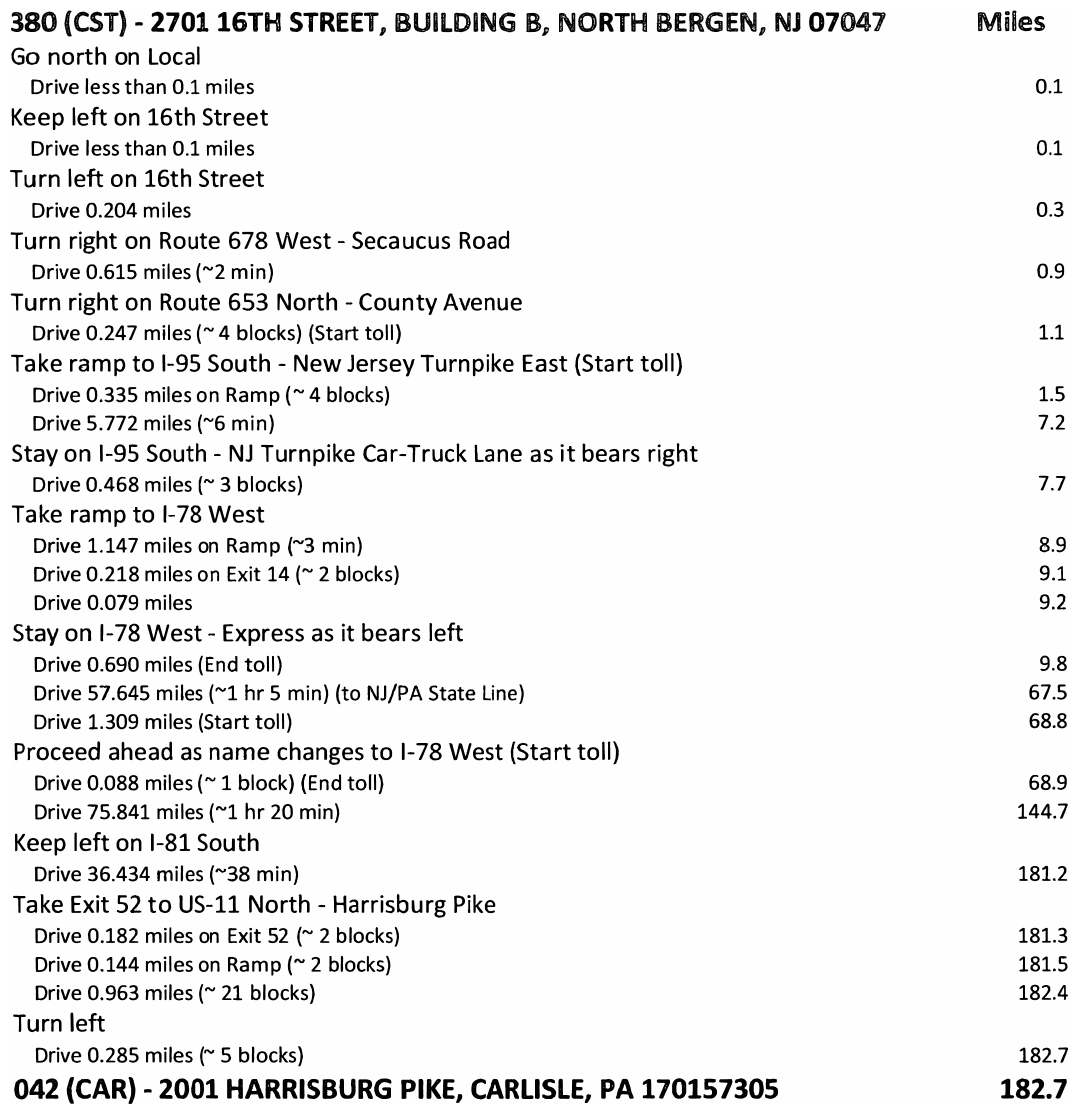 | 380 (CST) - 2701 16TH STREET, BUILDING B, NORTH BERGEN, NJ 07047 | Miles |
|---|---|
| Go north on Local | |
| Drive less than 0.1 miles | 0.1 |
| Keep left on 16th Street | |
| Drive less than 0.1 miles | 0.1 |
| Turn left on 16th Street | |
| Drive 0.204 miles | 0.3 |
| Turn right on Route 678 West - Secaucus Road | |
| Drive 0.615 miles (~2 min) | 0.9 |
| Turn right on Route 653 North - County Avenue | |
| Drive 0.247 miles (~ 4 blocks) (Start toll) | 1.1 |
| Take ramp to I-95 South - New Jersey Turnpike East (Start toll) | |
| Drive 0.335 miles on Ramp (~ 4 blocks) | 1.5 |
| Drive 5.772 miles (~6 min) | 7.2 |
| Stay on I-95 South - NJ Turnpike Car-Truck Lane as it bears right | |
| Drive 0.468 miles (~ 3 blocks) | 7.7 |
| Take ramp to I-78 West | |
| Drive 1.147 miles on Ramp (~3 min) | 8.9 |
| Drive 0.218 miles on Exit 14 (~ 2 blocks) | 9.1 |
| Drive 0.079 miles | 9.2 |
| Stay on I-78 West - Express as it bears left | |
| Drive 0.690 miles (End toll) | 9.8 |
| Drive 57.645 miles (~1 hr 5 min) (to NJ/PA State Line) | 67.5 |
| Drive 1.309 miles (Start toll) | 68.8 |
| Proceed ahead as name changes to I-78 West (Start toll) | |
| Drive 0.088 miles (~ 1 block) (End toll) | 68.9 |
| Drive 75.841 miles (~1 hr 20 min) | 144.7 |
| Keep left on I-81 South | |
| Drive 36.434 miles (~38 min) | 181.2 |
| Take Exit 52 to US-11 North - Harrisburg Pike | |
| Drive 0.182 miles on Exit 52 (~ 2 blocks) | 181.3 |
| Drive 0.144 miles on Ramp (~ 2 blocks) | 181.5 |
| Drive 0.963 miles (~ 21 blocks) | 182.4 |
| Turn left | |
| Drive 0.285 miles (~ 5 blocks) | 182.7 |
| 042 (CAR) - 2001 HARRISBURG PIKE, CARLISLE, PA 170157305 | 182.7 |